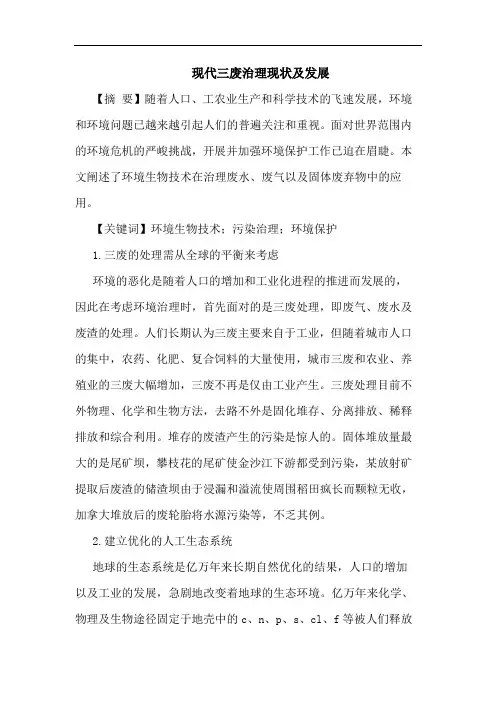 现代三废治理现状及发展

【摘 要】随着人口、工农业生产和科学技术的飞速发展，环境和环境问题已越来越引起人们的普遍关注和重视。面对世界范围内的环境危机的严峻挑战，开展并加强环境保护工作已迫在眉睫。本文阐述了环境生物技术在治理废水、废气以及固体废弃物中的应用。

【关键词】环境生物技术；污染治理；环境保护

1.三废的处理需从全球的平衡来考虑

环境的恶化是随着人口的增加和工业化进程的推进而发展的，因此在考虑环境治理时，首先面对的是三废处理，即废气、废水及废渣的处理。人们长期认为三废主要来自于工业，但随着城市人口的集中，农药、化肥、复合饲料的大量使用，城市三废和农业、养殖业的三废大幅增加，三废不再是仅由工业产生。三废处理目前不外物理、化学和生物方法，去路不外是固化堆存、分离排放、稀释排放和综合利用。堆存的废渣产生的污染是惊人的。固体堆放量最大的是尾矿坝，攀枝花的尾矿使金沙江下游都受到污染，某放射矿提取后废渣的储渣坝由于浸漏和溢流使周围稻田疯长而颗粒无收，加拿大堆放后的废轮胎将水源污染等，不乏其例。

2.建立优化的人工生态系统

地球的生态系统是亿万年来长期自然优化的结果，人口的增加以及工业的发展，急剧地改变着地球的生态环境。亿万年来化学、物理及生物途径固定于地壳中的 c、n、p、s、cl、f 等被人们释放